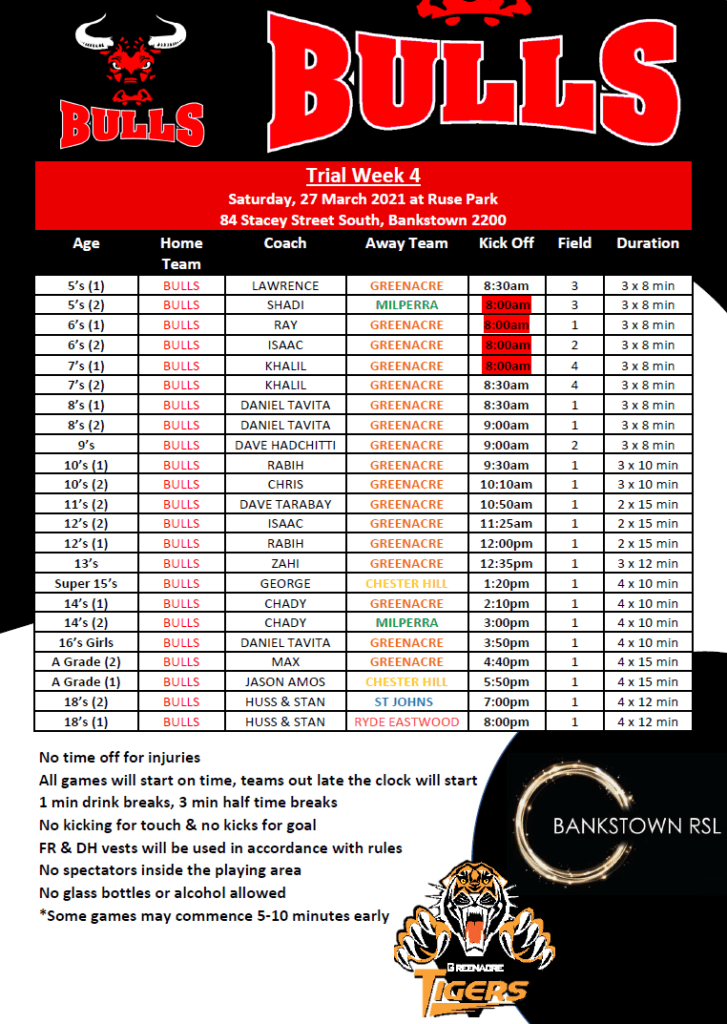 BULLS

BULLS

Trial Week 4
Saturday, 27 March 2021 at Ruse Park
84 Stacey Street South, Bankstown 2200

| Age | Home Team | Coach | Away Team | Kick Off | Field | Duration |
|---|---|---|---|---|---|---|
| 5's (1) | BULLS | LAWRENCE | GREENACRE | 8:30am | 3 | 3 x 8 min |
| 5's (2) | BULLS | SHADI | MILPERRA | 8:00am | 3 | 3 x 8 min |
| 6's (1) | BULLS | RAY | GREENACRE | 8:00am | 1 | 3 x 8 min |
| 6's (2) | BULLS | ISAAC | GREENACRE | 8:00am | 2 | 3 x 8 min |
| 7's (1) | BULLS | KHALIL | GREENACRE | 8:00am | 4 | 3 x 8 min |
| 7's (2) | BULLS | KHALIL | GREENACRE | 8:30am | 4 | 3 x 8 min |
| 8's (1) | BULLS | DANIEL TAVITA | GREENACRE | 8:30am | 1 | 3 x 8 min |
| 8's (2) | BULLS | DANIEL TAVITA | GREENACRE | 9:00am | 1 | 3 x 8 min |
| 9's | BULLS | DAVE HADCHITTI | GREENACRE | 9:00am | 2 | 3 x 8 min |
| 10's (1) | BULLS | RABIH | GREENACRE | 9:30am | 1 | 3 x 10 min |
| 10's (2) | BULLS | CHRIS | GREENACRE | 10:10am | 1 | 3 x 10 min |
| 11's (2) | BULLS | DAVE TARABAY | GREENACRE | 10:50am | 1 | 2 x 15 min |
| 12's (2) | BULLS | ISAAC | GREENACRE | 11:25am | 1 | 2 x 15 min |
| 12's (1) | BULLS | RABIH | GREENACRE | 12:00pm | 1 | 2 x 15 min |
| 13's | BULLS | ZAHI | GREENACRE | 12:35pm | 1 | 3 x 12 min |
| Super 15's | BULLS | GEORGE | CHESTER HILL | 1:20pm | 1 | 4 x 10 min |
| 14's (1) | BULLS | CHADY | GREENACRE | 2:10pm | 1 | 4 x 10 min |
| 14's (2) | BULLS | CHADY | MILPERRA | 3:00pm | 1 | 4 x 10 min |
| 16's Girls | BULLS | DANIEL TAVITA | GREENACRE | 3:50pm | 1 | 4 x 10 min |
| A Grade (2) | BULLS | MAX | GREENACRE | 4:40pm | 1 | 4 x 15 min |
| A Grade (1) | BULLS | JASON AMOS | CHESTER HILL | 5:50pm | 1 | 4 x 15 min |
| 18's (2) | BULLS | HUSS & STAN | ST JOHNS | 7:00pm | 1 | 4 x 12 min |
| 18's (1) | BULLS | HUSS & STAN | RYDE EASTWOOD | 8:00pm | 1 | 4 x 12 min |

No time off for injuries
All games will start on time, teams out late the clock will start
1 min drink breaks, 3 min half time breaks
No kicking for touch & no kicks for goal
FR & DH vests will be used in accordance with rules
No spectators inside the playing area
No glass bottles or alcohol allowed
*Some games may commence 5-10 minutes early

BANKSTOWN RSL

GREENACRE
TIGERS